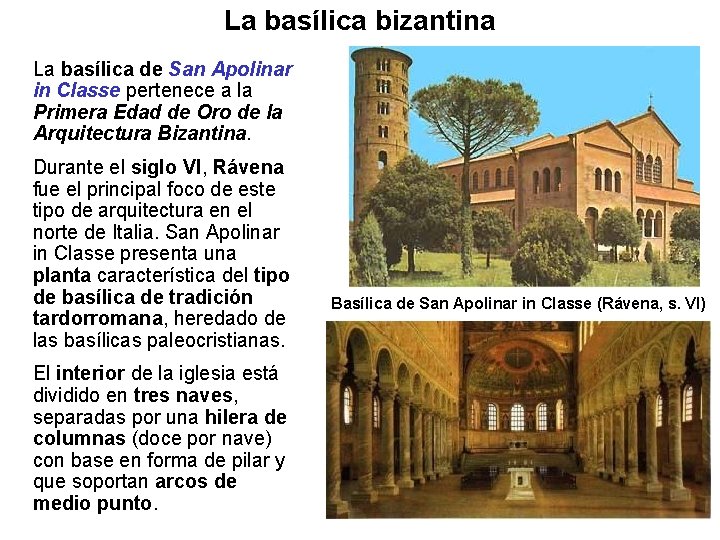 La basílica bizantina

La basílica de San Apolinar in Classe pertenece a la Primera Edad de Oro de la Arquitectura Bizantina.

Durante el siglo VI, Rávena fue el principal foco de este tipo de arquitectura en el norte de Italia. San Apolinar in Classe presenta una planta característica del tipo de basílica de tradición tardorromana, heredado de las basílicas paleocristianas.

El interior de la iglesia está dividido en tres naves, separadas por una hilera de columnas (doce por nave) con base en forma de pilar y que soportan arcos de medio punto.

Basílica de San Apolinar in Classe (Rávena, s. VI)